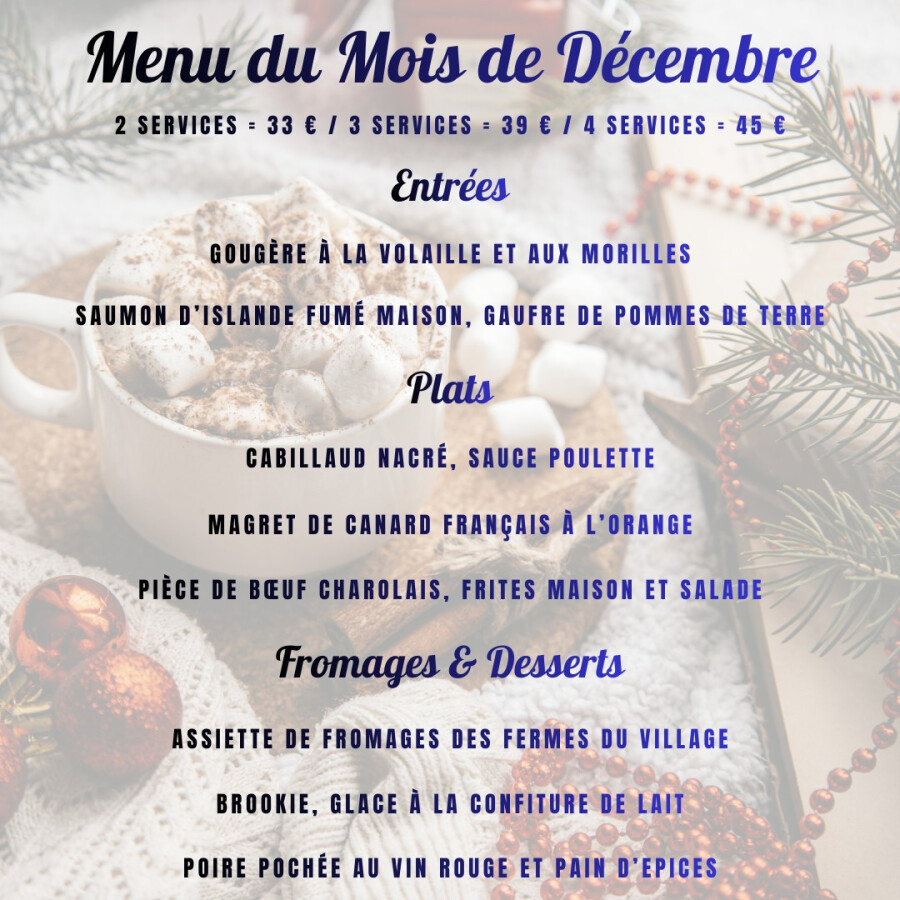 Menu du Mois de Décembre

2 SERVICES = 33 € / 3 SERVICES = 39 € / 4 SERVICES = 45 €

Entrées

GOUGÈRE À LA VOLAILLE ET AUX MORILLES

SAUMON D'ISLANDE FUMÉ MAISON, GAUFRE DE POMMES DE TERRE

Plats

CABILLAUD NACRÉ, SAUCE POULETTE

MAGRET DE CANARD FRANÇAIS À L'ORANGE

PIÈCE DE BŒUF CHAROLAIS, FRITES MAISON ET SALADE

Fromages & Desserts

ASSIETTE DE FROMAGES DES FERMES DU VILLAGE

BROOKIE, GLACE À LA CONFITURE DE LAIT

POIRE POCHÉE AU VIN ROUGE ET PAIN D'EPICES